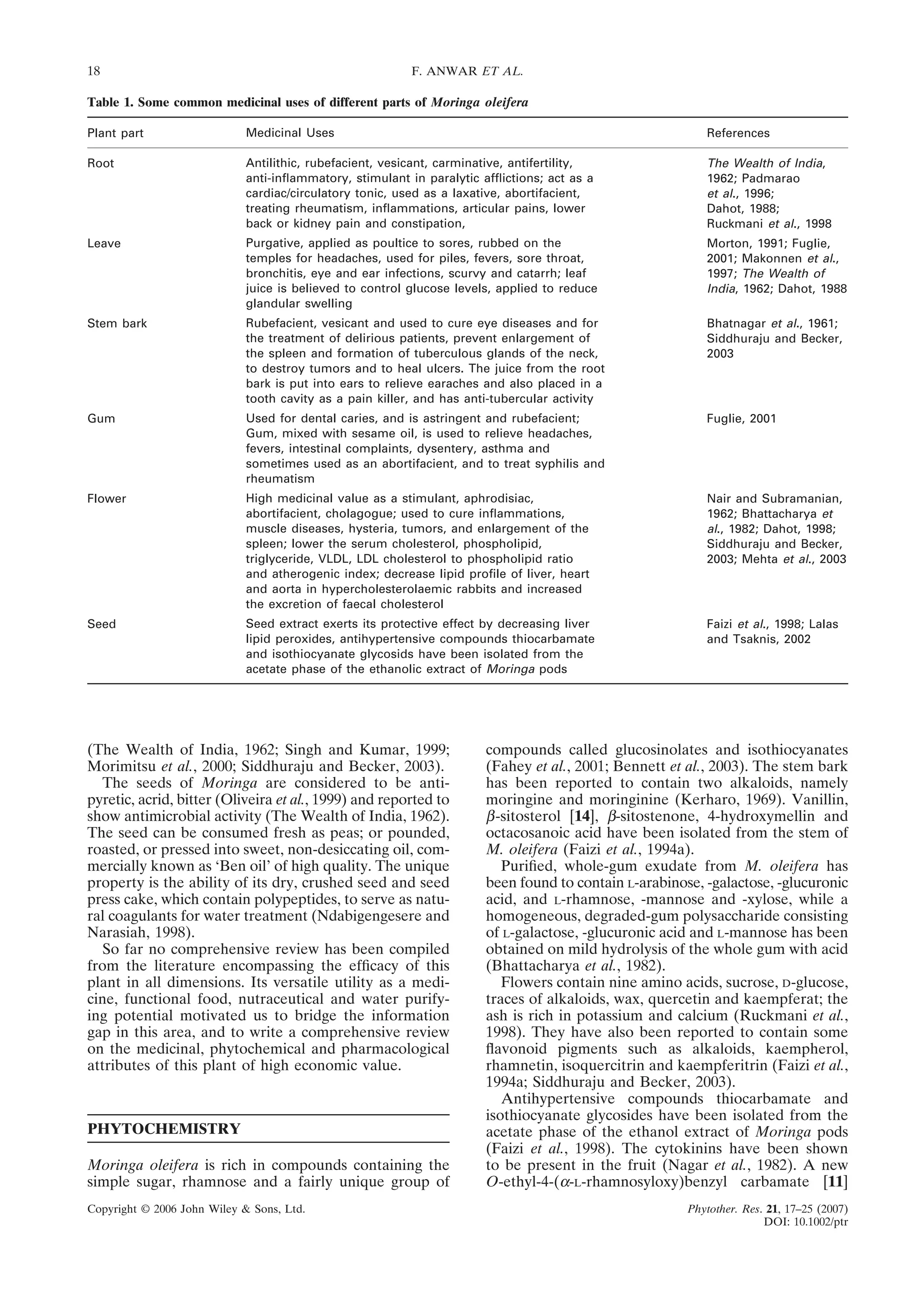 18 F. ANWAR ET AL.

Table 1. Some common medicinal uses of different parts of Moringa oleifera

| Plant part | Medicinal Uses | References |
|---|---|---|
| Root | Antilithic, rubefacient, vesicant, carminative, antifertility, anti-inflammatory, stimulant in paralytic afflictions; act as a cardiac/circulatory tonic, used as a laxative, abortifacient, treating rheumatism, inflammations, articular pains, lower back or kidney pain and constipation, | The Wealth of India, 1962; Padmarao et al., 1996; Dahot, 1988; Ruckmani et al., 1998 |
| Leave | Purgative, applied as poultice to sores, rubbed on the temples for headaches, used for piles, fevers, sore throat, bronchitis, eye and ear infections, scurvy and catarrh; leaf juice is believed to control glucose levels, applied to reduce glandular swelling | Morton, 1991; Fuglie, 2001; Makonnen et al., 1997; The Wealth of India, 1962; Dahot, 1988 |
| Stem bark | Rubefacient, vesicant and used to cure eye diseases and for the treatment of delirious patients, prevent enlargement of the spleen and formation of tuberculous glands of the neck, to destroy tumors and to heal ulcers. The juice from the root bark is put into ears to relieve earaches and also placed in a tooth cavity as a pain killer, and has anti-tubercular activity | Bhatnagar et al., 1961; Siddhuraju and Becker, 2003 |
| Gum | Used for dental caries, and is astringent and rubefacient; Gum, mixed with sesame oil, is used to relieve headaches, fevers, intestinal complaints, dysentery, asthma and sometimes used as an abortifacient, and to treat syphilis and rheumatism | Fuglie, 2001 |
| Flower | High medicinal value as a stimulant, aphrodisiac, abortifacient, cholagogue; used to cure inflammations, muscle diseases, hysteria, tumors, and enlargement of the spleen; lower the serum cholesterol, phospholipid, triglyceride, VLDL, LDL cholesterol to phospholipid ratio and atherogenic index; decrease lipid profile of liver, heart and aorta in hypercholesterolaemic rabbits and increased the excretion of faecal cholesterol | Nair and Subramanian, 1962; Bhattacharya et al., 1982; Dahot, 1998; Siddhuraju and Becker, 2003; Mehta et al., 2003 |
| Seed | Seed extract exerts its protective effect by decreasing liver lipid peroxides, antihypertensive compounds thiocarbamate and isothiocyanate glycosids have been isolated from the acetate phase of the ethanolic extract of Moringa pods | Faizi et al., 1998; Lalas and Tsaknis, 2002 |

(The Wealth of India, 1962; Singh and Kumar, 1999; Morimitsu et al., 2000; Siddhuraju and Becker, 2003).

The seeds of Moringa are considered to be antipyretic, acrid, bitter (Oliveira et al., 1999) and reported to show antimicrobial activity (The Wealth of India, 1962). The seed can be consumed fresh as peas; or pounded, roasted, or pressed into sweet, non-desiccating oil, commercially known as 'Ben oil' of high quality. The unique property is the ability of its dry, crushed seed and seed press cake, which contain polypeptides, to serve as natural coagulants for water treatment (Ndabigengesere and Narasiah, 1998).

So far no comprehensive review has been compiled from the literature encompassing the efficacy of this plant in all dimensions. Its versatile utility as a medicine, functional food, nutraceutical and water purifying potential motivated us to bridge the information gap in this area, and to write a comprehensive review on the medicinal, phytochemical and pharmacological attributes of this plant of high economic value.

PHYTOCHEMISTRY

Moringa oleifera is rich in compounds containing the simple sugar, rhamnose and a fairly unique group of compounds called glucosinolates and isothiocyanates (Fahey et al., 2001; Bennett et al., 2003). The stem bark has been reported to contain two alkaloids, namely moringine and moringinine (Kerharo, 1969). Vanillin, $\beta$-sitosterol [14], $\beta$-sitostenone, 4-hydroxymellin and octacosanoic acid have been isolated from the stem of M. oleifera (Faizi et al., 1994a).

Purified, whole-gum exudate from M. oleifera has been found to contain L-arabinose, -galactose, -glucuronic acid, and L-rhamnose, -mannose and -xylose, while a homogeneous, degraded-gum polysaccharide consisting of L-galactose, -glucuronic acid and L-mannose has been obtained on mild hydrolysis of the whole gum with acid (Bhattacharya et al., 1982).

Flowers contain nine amino acids, sucrose, D-glucose, traces of alkaloids, wax, quercetin and kaempferat; the ash is rich in potassium and calcium (Ruckmani et al., 1998). They have also been reported to contain some flavonoid pigments such as alkaloids, kaempherol, rhamnetin, isoquercitrin and kaempferitrin (Faizi et al., 1994a; Siddhuraju and Becker, 2003).

Antihypertensive compounds thiocarbamate and isothiocyanate glycosides have been isolated from the acetate phase of the ethanol extract of Moringa pods (Faizi et al., 1998). The cytokinins have been shown to be present in the fruit (Nagar et al., 1982). A new O-ethyl-4-($\alpha$-L-rhamnosyloxy)benzyl carbamate [11]

Copyright © 2006 John Wiley & Sons, Ltd.

Phytother. Res. 21, 17–25 (2007)
DOI: 10.1002/ptr